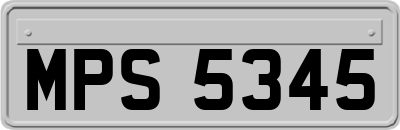 MPS 5345